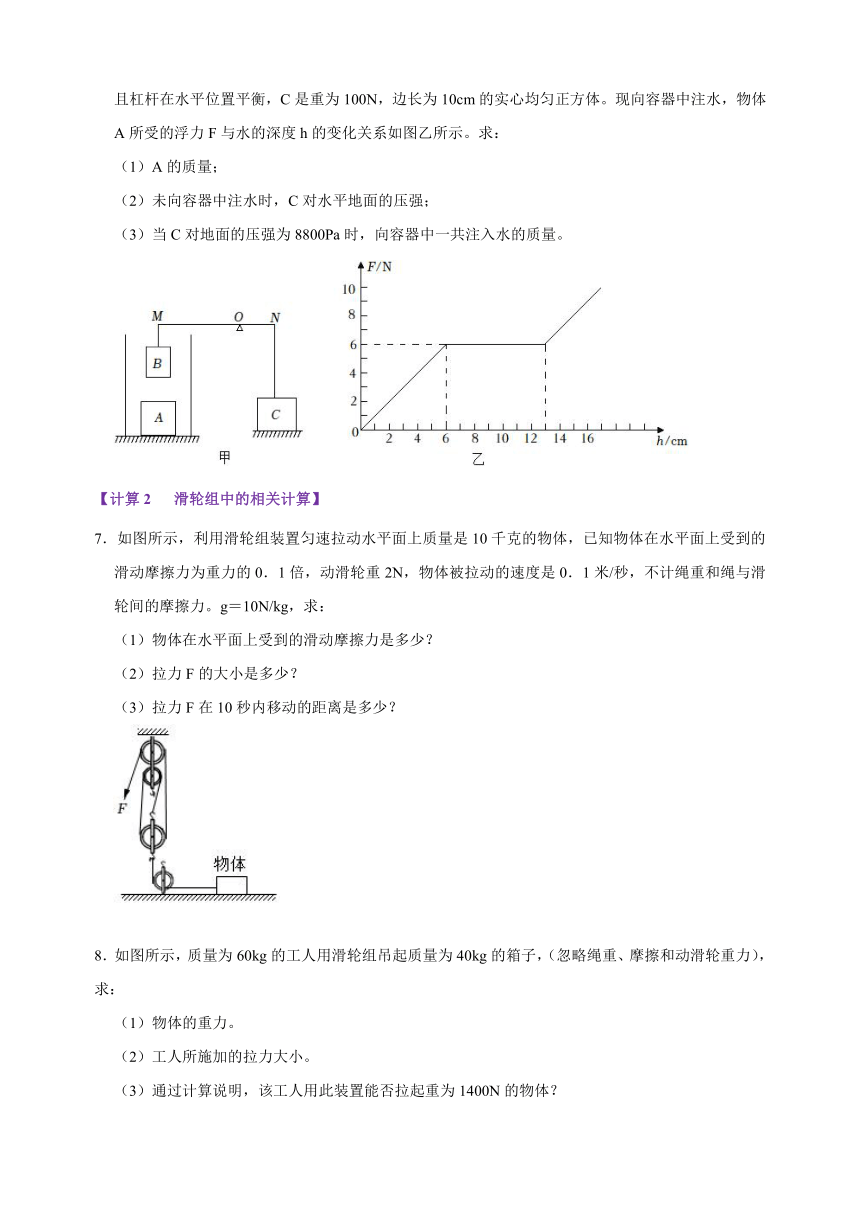 且杠杆在水平位置平衡，C 是重为 100N，边长为 10cm 的实心均匀正方体。现向容器中注水，物体 A 所受的浮力 F 与水的深度 h 的变化关系如图乙所示。求：

（1）A 的质量；

（2）未向容器中注水时，C 对水平地面的压强；

（3）当 C 对地面的压强为 8800Pa 时，向容器中一共注入水的质量。

M O N
B
A
C
甲

F/N
10
8
6
4
2
0
2 4 6 8 10 12 14 16
h/cm
乙

【计算 2　滑轮组中的相关计算】

7．如图所示，利用滑轮组装置匀速拉动水平面上质量是 10 千克的物体，已知物体在水平面上受到的滑动摩擦力为重力的 0．1 倍，动滑轮重 2N，物体被拉动的速度是 0．1 米/秒，不计绳重和绳与滑轮间的摩擦力。g＝10N/kg，求：

（1）物体在水平面上受到的滑动摩擦力是多少？

（2）拉力 F 的大小是多少？

（3）拉力 F 在 10 秒内移动的距离是多少？

F
物体

8．如图所示，质量为 60kg 的工人用滑轮组吊起质量为 40kg 的箱子，（忽略绳重、摩擦和动滑轮重力），求：

（1）物体的重力。

（2）工人所施加的拉力大小。

（3）通过计算说明，该工人用此装置能否拉起重为 1400N 的物体？